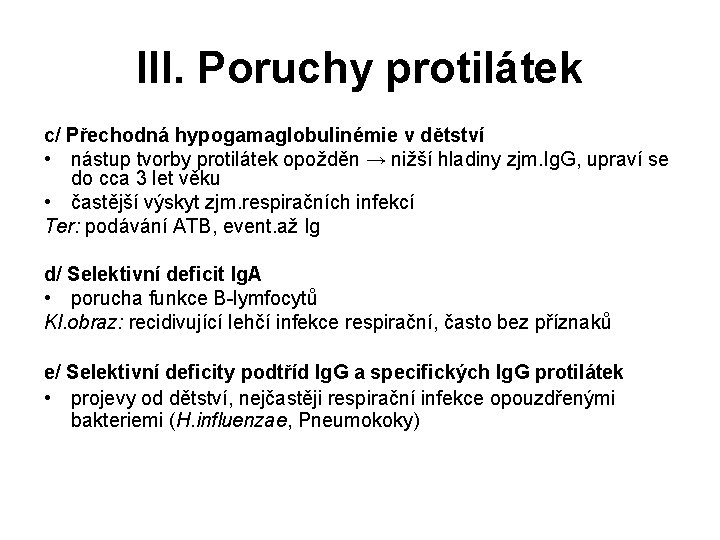 III. Poruchy protilátek

c/ Přechodná hypogamaglobulinémie v dětství
• nástup tvorby protilátek opožděn → nižší hladiny zjm.IgG, upraví se do cca 3 let věku
• častější výskyt zjm.respiračních infekcí
Ter: podávání ATB, event.až Ig

d/ Selektivní deficit IgA
• porucha funkce B-lymfocytů
Kl.obraz: recidivující lehčí infekce respirační, často bez příznaků

e/ Selektivní deficity podtříd IgG a specifických IgG protilátek
• projevy od dětství, nejčastěji respirační infekce opouzdřenými bakteriemi (H.influenzae, Pneumokoky)